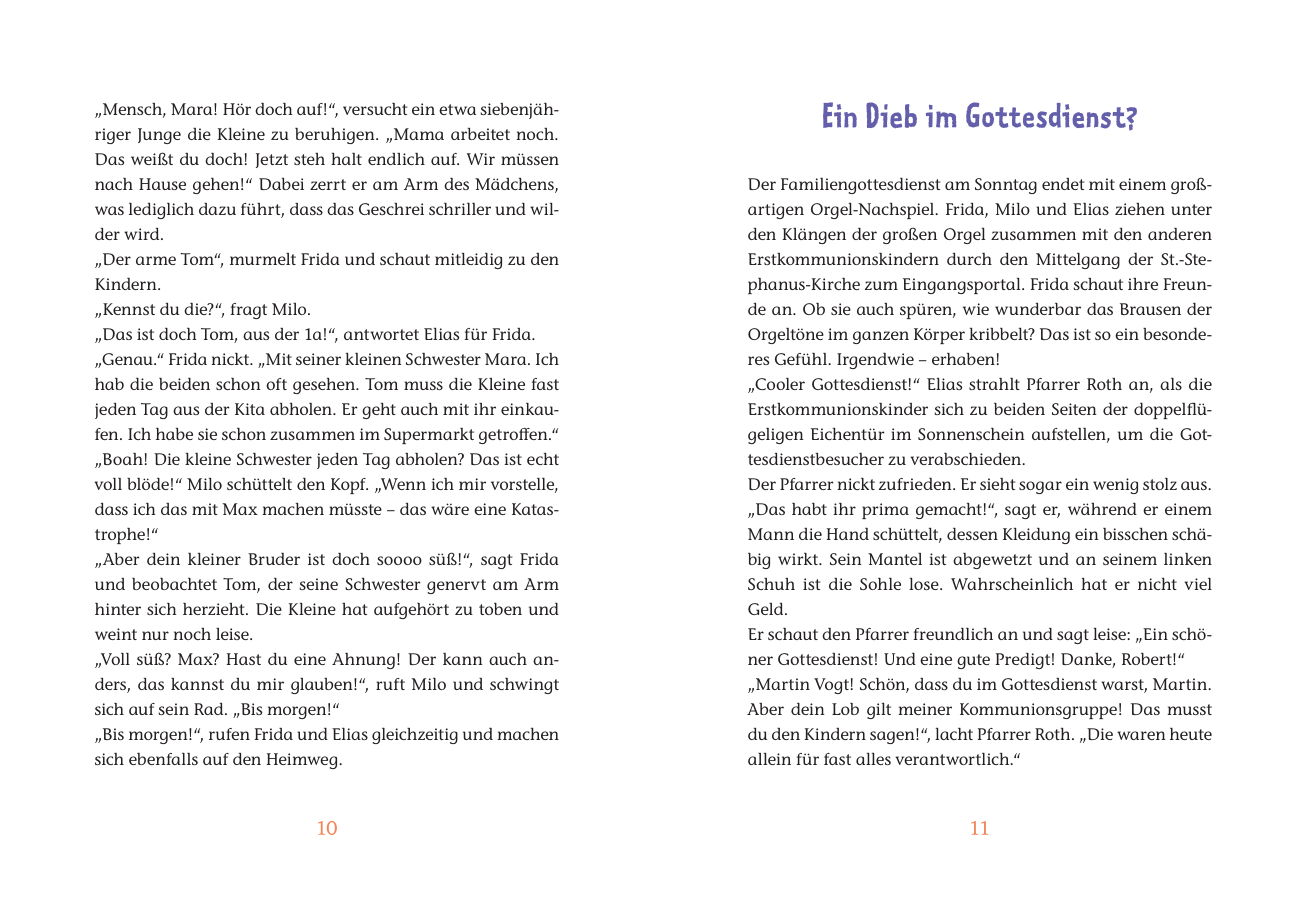 „Mensch, Mara! Hör doch auf!“, versucht ein etwa siebenjähriger Junge die Kleine zu beruhigen. „Mama arbeitet noch. Das weißt du doch! Jetzt steh halt endlich auf. Wir müssen nach Hause gehen!“ Dabei zerrt er am Arm des Mädchens, was lediglich dazu führt, dass das Geschrei schriller und wilder wird.
„Der arme Tom“, murmelt Frida und schaut mitleidig zu den Kindern.
„Kennst du die?“, fragt Milo.
„Das ist doch Tom, aus der 1a!“, antwortet Elias für Frida.
„Genau.“ Frida nickt. „Mit seiner kleinen Schwester Mara. Ich hab die beiden schon oft gesehen. Tom muss die Kleine fast jeden Tag aus der Kita abholen. Er geht auch mit ihr einkaufen. Ich habe sie schon zusammen im Supermarkt getroffen.“
„Boah! Die kleine Schwester jeden Tag abholen? Das ist echt voll blöde!“ Milo schüttelt den Kopf. „Wenn ich mir vorstelle, dass ich das mit Max machen müsste – das wäre eine Katastrophe!“
„Aber dein kleiner Bruder ist doch soooo süß!“, sagt Frida und beobachtet Tom, der seine Schwester genervt am Arm hinter sich herzieht. Die Kleine hat aufgehört zu toben und weint nur noch leise.
„Voll süß? Max? Hast du eine Ahnung! Der kann auch anders, das kannst du mir glauben!“, ruft Milo und schwingt sich auf sein Rad. „Bis morgen!“
„Bis morgen!“, rufen Frida und Elias gleichzeitig und machen sich ebenfalls auf den Heimweg.

10

Ein Dieb im Gottesdienst?

Der Familiengottesdienst am Sonntag endet mit einem großartigen Orgel-Nachspiel. Frida, Milo und Elias ziehen unter den Klängen der großen Orgel zusammen mit den anderen Erstkommunionskindern durch den Mittelgang der St.-Stephanus-Kirche zum Eingangsportal. Frida schaut ihre Freunde an. Ob sie auch spüren, wie wunderbar das Brausen der Orgeltöne im ganzen Körper kribbelt? Das ist so ein besonderes Gefühl. Irgendwie – erhaben!
„Cooler Gottesdienst!“ Elias strahlt Pfarrer Roth an, als die Erstkommunionskinder sich zu beiden Seiten der doppelflügeligen Eichentür im Sonnenschein aufstellen, um die Gottesdienstbesucher zu verabschieden.
Der Pfarrer nickt zufrieden. Er sieht sogar ein wenig stolz aus. „Das habt ihr prima gemacht!“, sagt er, während er einem Mann die Hand schüttelt, dessen Kleidung ein bisschen schäbig wirkt. Sein Mantel ist abgewetzt und an seinem linken Schuh ist die Sohle lose. Wahrscheinlich hat er nicht viel Geld.
Er schaut den Pfarrer freundlich an und sagt leise: „Ein schöner Gottesdienst! Und eine gute Predigt! Danke, Robert!“
„Martin Vogt! Schön, dass du im Gottesdienst warst, Martin. Aber dein Lob gilt meiner Kommunionsgruppe! Das musst du den Kindern sagen!“, lacht Pfarrer Roth. „Die waren heute allein für fast alles verantwortlich.“

11